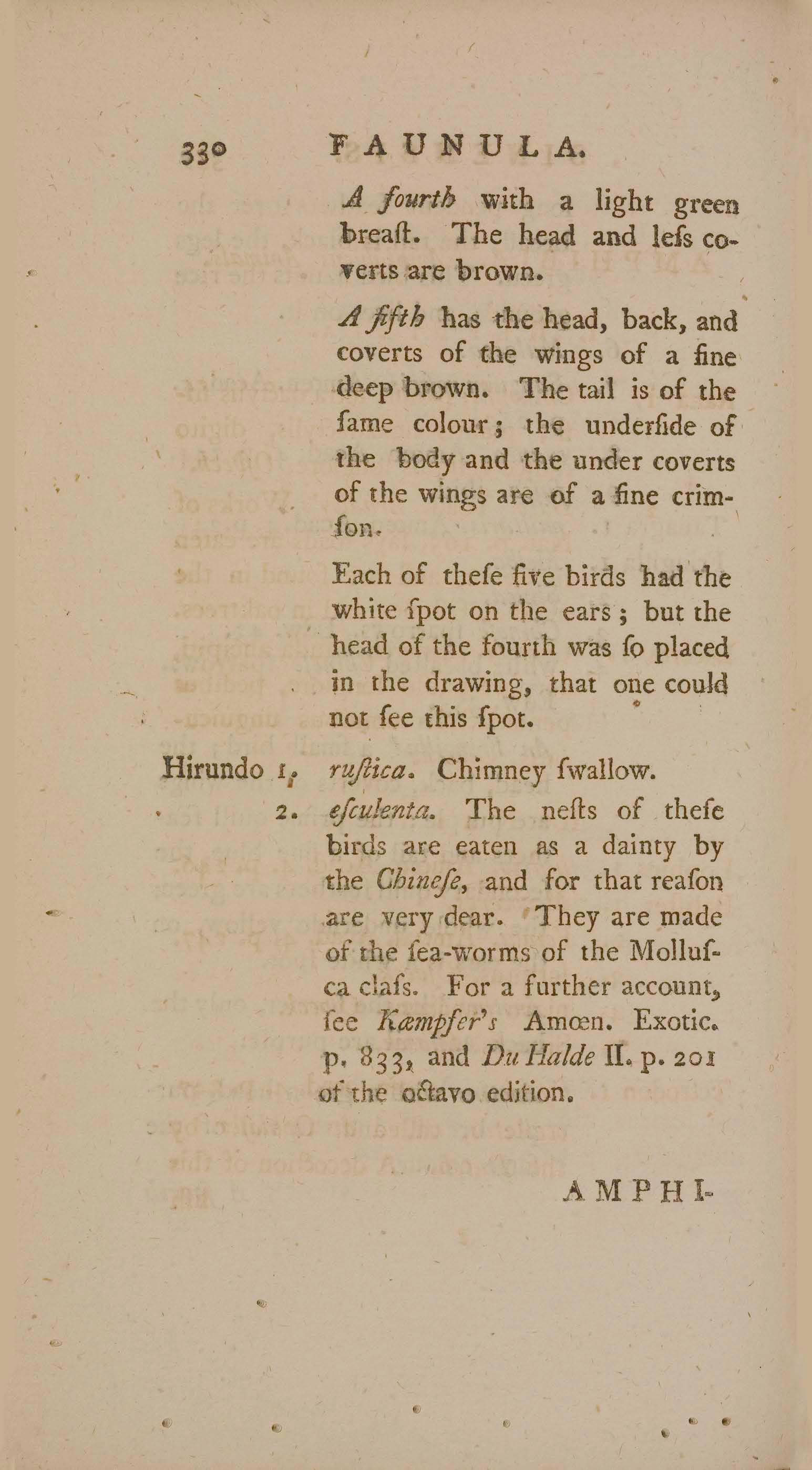 330 FAUNULA.

A fourth with a light green breaſt. The head and leſs coverts are brown.

A fifth has the head, back, and coverts of the wings of a fine deep brown. The tail is of the ſame colour; the underſide of the body and the under coverts of the wings are of a fine crimſon.

Each of theſe five birds had the white ſpot on the ears; but the head of the fourth was ſo placed in the drawing, that one could not ſee this ſpot.

Hirundo 1. ruſtica. Chimney ſwallow.

2. eſculenta. The neſts of theſe birds are eaten as a dainty by the Chineſe, and for that reaſon are very dear. They are made of the ſea-worms of the Molluſca claſs. For a further account, ſee Kæmpfer's Amœn. Exotic. p. 833, and Du Halde II. p. 201 of the octavo edition.

AMPHI-